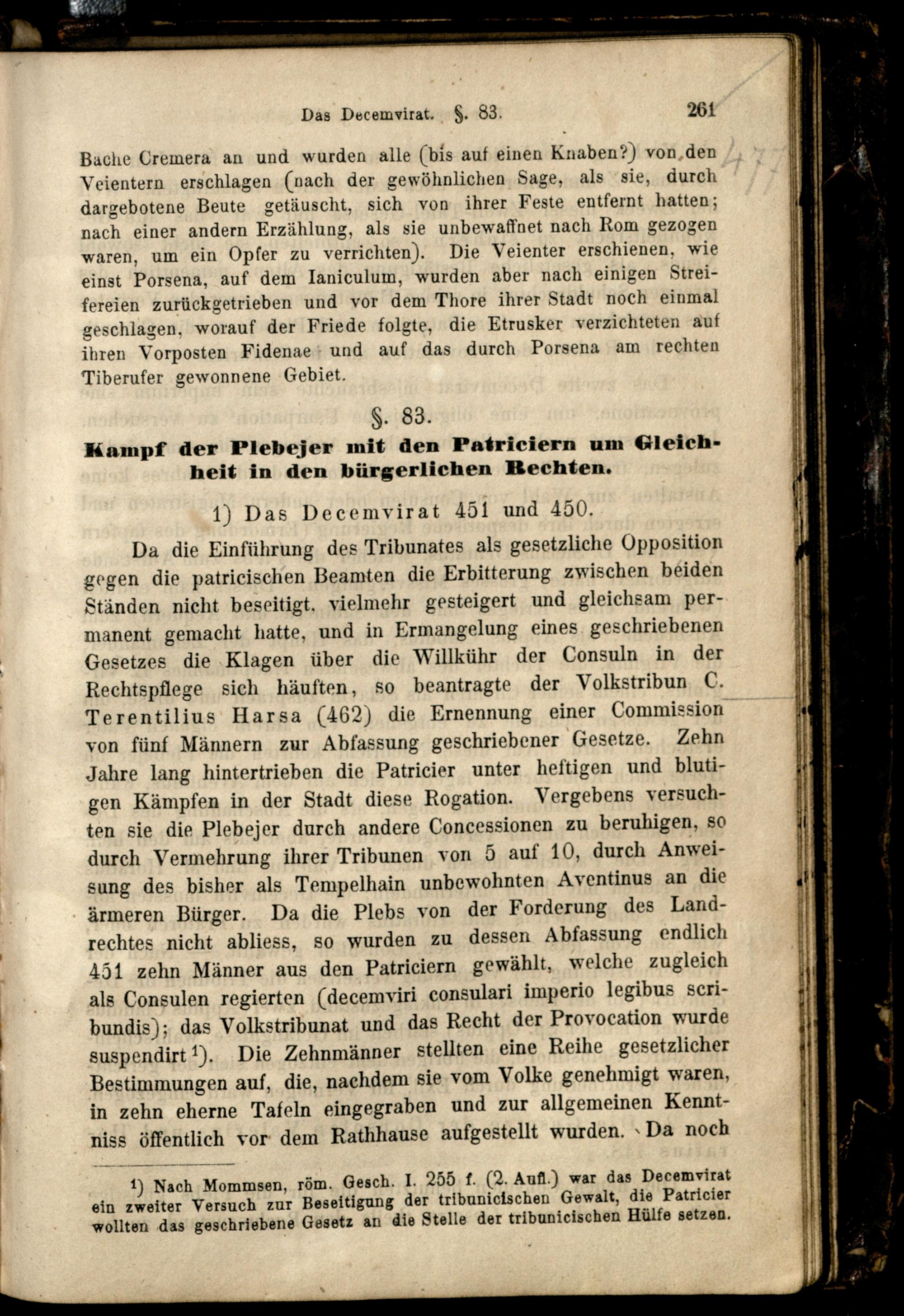 Das Decemvirat. §. 83. 261

Bache Cremera an und wurden alle (bis auf einen Knaben?) von den Veientern erschlagen (nach der gewöhnlichen Sage, als sie, durch dargebotene Beute getäuscht, sich von ihrer Feste entfernt hatten; nach einer andern Erzählung, als sie unbewaffnet nach Rom gezogen waren, um ein Opfer zu verrichten). Die Veienter erschienen, wie einst Porsena, auf dem Ianiculum, wurden aber nach einigen Streifereien zurückgetrieben und vor dem Thore ihrer Stadt noch einmal geschlagen, worauf der Friede folgte, die Etrusker verzichteten auf ihren Vorposten Fidenae und auf das durch Porsena am rechten Tiberufer gewonnene Gebiet.

§. 83.

Kampf der Plebejer mit den Patriciern um Gleichheit in den bürgerlichen Rechten.

1) Das Decemvirat 451 und 450.

Da die Einführung des Tribunates als gesetzliche Opposition gegen die patricischen Beamten die Erbitterung zwischen beiden Ständen nicht beseitigt, vielmehr gesteigert und gleichsam permanent gemacht hatte, und in Ermangelung eines geschriebenen Gesetzes die Klagen über die Willkühr der Consuln in der Rechtspflege sich häuften, so beantragte der Volkstribun C. Terentilius Harsa (462) die Ernennung einer Commission von fünf Männern zur Abfassung geschriebener Gesetze. Zehn Jahre lang hintertrieben die Patricier unter heftigen und blutigen Kämpfen in der Stadt diese Rogation. Vergebens versuchten sie die Plebejer durch andere Concessionen zu beruhigen, so durch Vermehrung ihrer Tribunen von 5 auf 10, durch Anweisung des bisher als Tempelhain unbewohnten Aventinus an die ärmeren Bürger. Da die Plebs von der Forderung des Landrechtes nicht abliess, so wurden zu dessen Abfassung endlich 451 zehn Männer aus den Patriciern gewählt, welche zugleich als Consulen regierten (decemviri consulari imperio legibus scribundis); das Volkstribunat und das Recht der Provocation wurde suspendirt $^1$). Die Zehnmänner stellten eine Reihe gesetzlicher Bestimmungen auf, die, nachdem sie vom Volke genehmigt waren, in zehn eherne Tafeln eingegraben und zur allgemeinen Kenntniss öffentlich vor dem Rathhause aufgestellt wurden. Da noch

$^1$) Nach Mommsen, röm. Gesch. I. 255 f. (2. Aufl.) war das Decemvirat ein zweiter Versuch zur Beseitigung der tribunicischen Gewalt, die Patricier wollten das geschriebene Gesetz an die Stelle der tribunicischen Hülfe setzen.